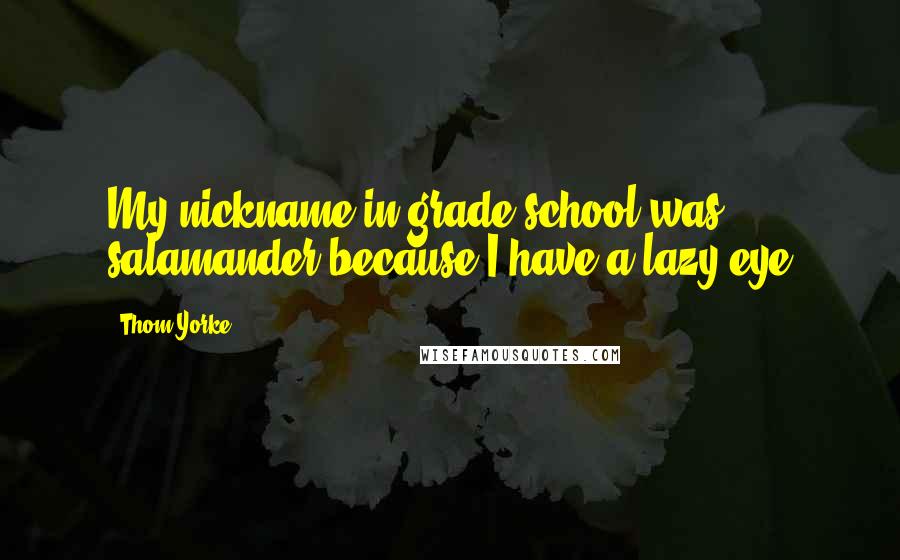 My nickname in grade school was salamander because I have a lazy eye.

Thom Yorke

WISEFAMOUSQUOTES.COM